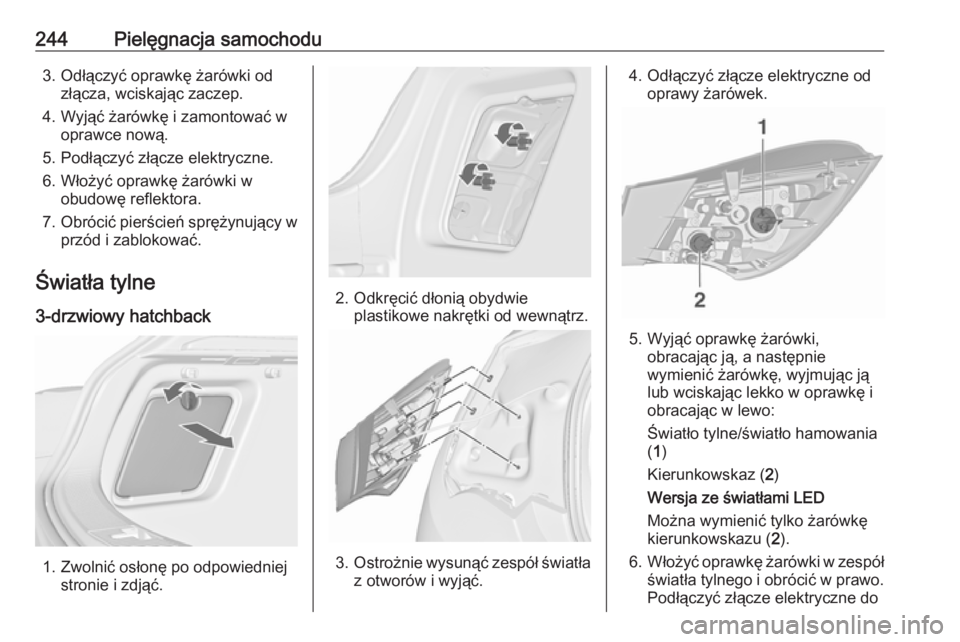 244 Pielęgnacja samochodu

3. Odłączyć oprawkę żarówki od złącza, wciskając zaczep.
4. Wyjąć żarówkę i zamontować w oprawce nową.
5. Podłączyć złącze elektryczne.
6. Włożyć oprawkę żarówki w obudowę reflektora.
7. Obrócić pierścień sprężynujący w przód i zablokować.

Światła tylne

3-drzwiowy hatchback

1. Zwolnić osłonę po odpowiedniej stronie i zdjąć.

2. Odkręcić dłonią obydwie plastikowe nakrętki od wewnątrz.

3. Ostrożnie wysunąć zespół światła z otworów i wyjąć.

4. Odłączyć złącze elektryczne od oprawy żarówek.

1

2

5. Wyjąć oprawkę żarówki, obracając ją, a następnie wymienić żarówkę, wyjmując ją lub wciskając lekko w oprawkę i obracając w lewo:

Światło tylne/światło hamowania (1)

Kierunkowskaz (2)

Wersja ze światłami LED

Można wymienić tylko żarówkę kierunkowskazu (2).

6. Włożyć oprawkę żarówki w zespół światła tylnego i obrócić w prawo. Podłączyć złącze elektryczne do

carmanualsonline.info